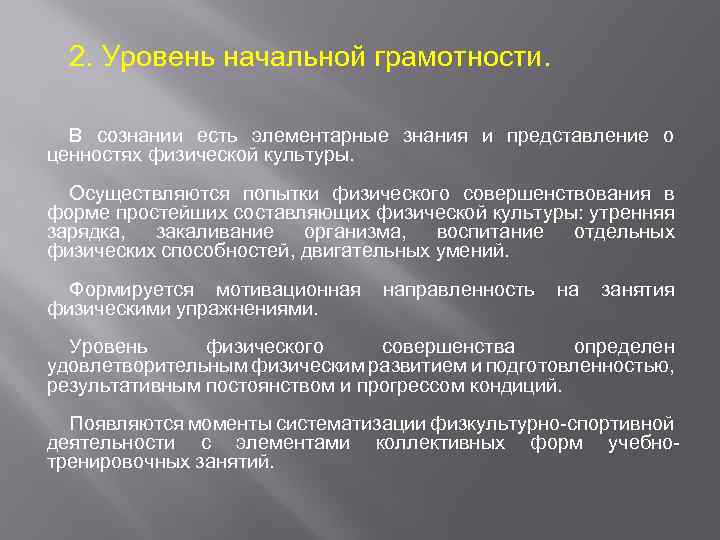 2. Уровень начальной грамотности.

В сознании есть элементарные знания и представление о ценностях физической культуры.

Осуществляются попытки физического совершенствования в форме простейших составляющих физической культуры: утренняя зарядка, закаливание организма, воспитание отдельных физических способностей, двигательных умений.

Формируется мотивационная направленность на занятия физическими упражнениями.

Уровень физического совершенства определен удовлетворительным физическим развитием и подготовленностью, результативным постоянством и прогрессом кондиций.

Появляются моменты систематизации физкультурно-спортивной деятельности с элементами коллективных форм учебно-тренировочных занятий.